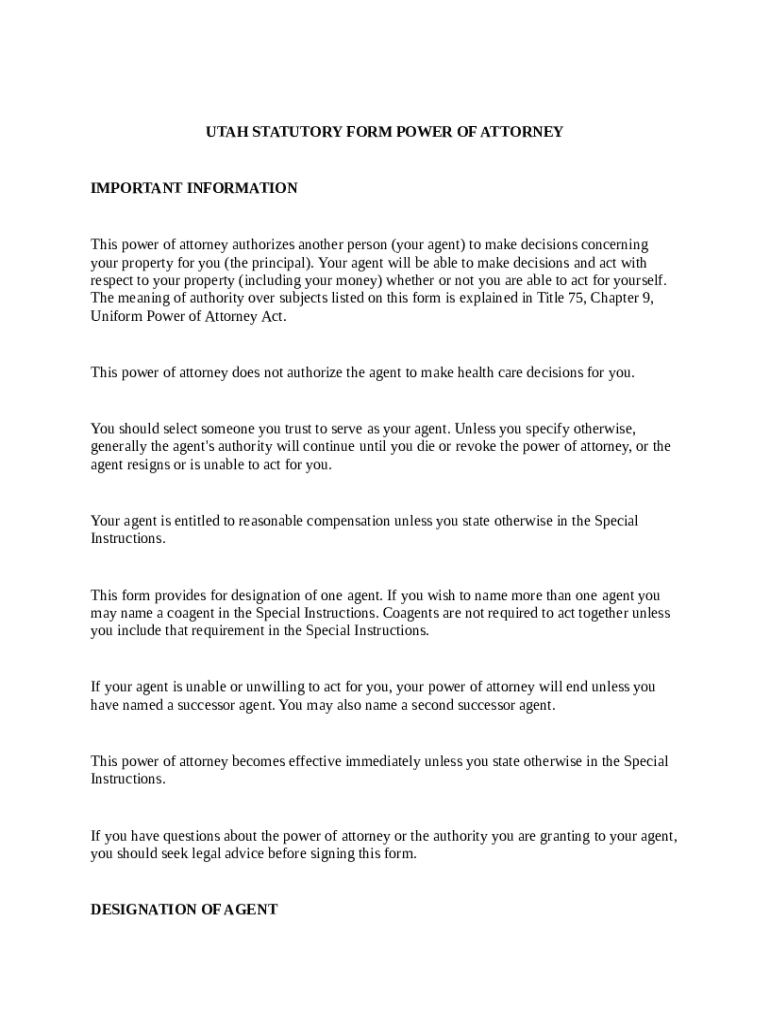 UTAH STATUTORY FORM POWER OF ATTORNEY

IMPORTANT INFORMATION

This power of attorney authorizes another person (your agent) to make decisions concerning your property for you (the principal). Your agent will be able to make decisions and act with respect to your property (including your money) whether or not you are able to act for yourself. The meaning of authority over subjects listed on this form is explained in Title 75, Chapter 9, Uniform Power of Attorney Act.

This power of attorney does not authorize the agent to make health care decisions for you.

You should select someone you trust to serve as your agent. Unless you specify otherwise, generally the agent's authority will continue until you die or revoke the power of attorney, or the agent resigns or is unable to act for you.

Your agent is entitled to reasonable compensation unless you state otherwise in the Special Instructions.

This form provides for designation of one agent. If you wish to name more than one agent you may name a coagent in the Special Instructions. Coagents are not required to act together unless you include that requirement in the Special Instructions.

If your agent is unable or unwilling to act for you, your power of attorney will end unless you have named a successor agent. You may also name a second successor agent.

This power of attorney becomes effective immediately unless you state otherwise in the Special Instructions.

If you have questions about the power of attorney or the authority you are granting to your agent, you should seek legal advice before signing this form.

DESIGNATION OF AGENT